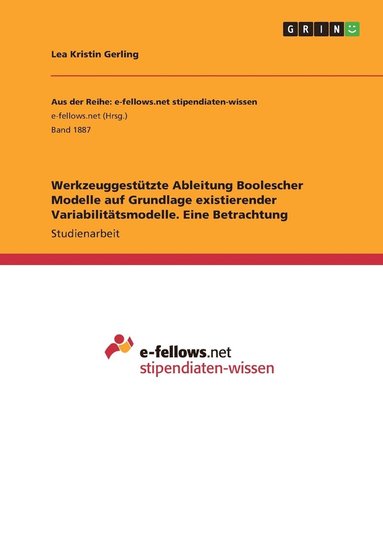 GRIN

Lea Kristin Gerling

Aus der Reihe: e-fellows.net stipendiaten-wissen
e-fellows.net (Hrsg.)
Band 1887

Werkzeuggestützte Ableitung Boolescher Modelle auf Grundlage existierender Variabilitätsmodelle. Eine Betrachtung

Studienarbeit

e-fellows.net
stipendiaten-wissen